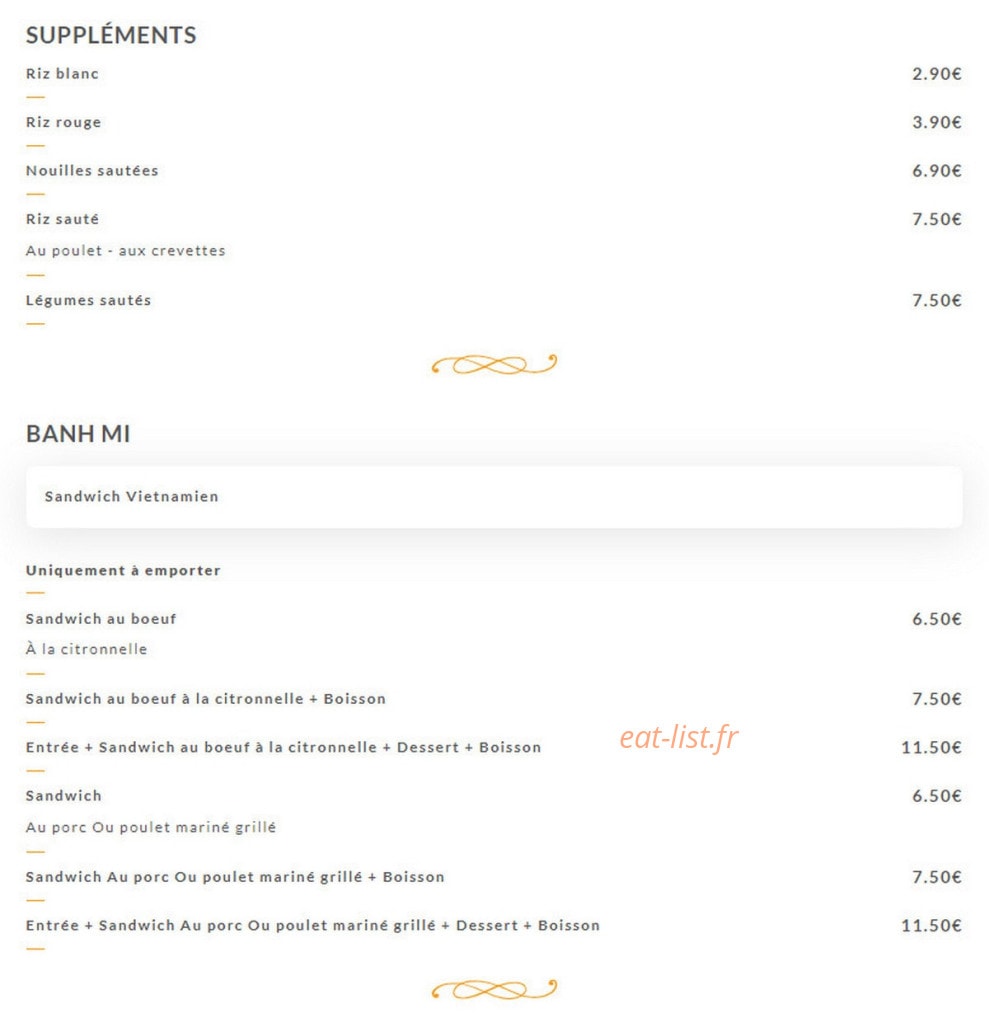 SUPPLÉMENTS

Riz blanc 2.90€

Riz rouge 3.90€

Nouilles sautées 6.90€

Riz sauté 7.50€
Au poulet - aux crevettes

Légumes sautés 7.50€

BANH MI

Sandwich Vietnamien

Uniquement à emporter

Sandwich au boeuf 6.50€
À la citronnelle

Sandwich au boeuf à la citronnelle + Boisson 7.50€

Entrée + Sandwich au boeuf à la citronnelle + Dessert + Boisson 11.50€

eat-list.fr

Sandwich 6.50€
Au porc Ou poulet mariné grillé

Sandwich Au porc Ou poulet mariné grillé + Boisson 7.50€

Entrée + Sandwich Au porc Ou poulet mariné grillé + Dessert + Boisson 11.50€